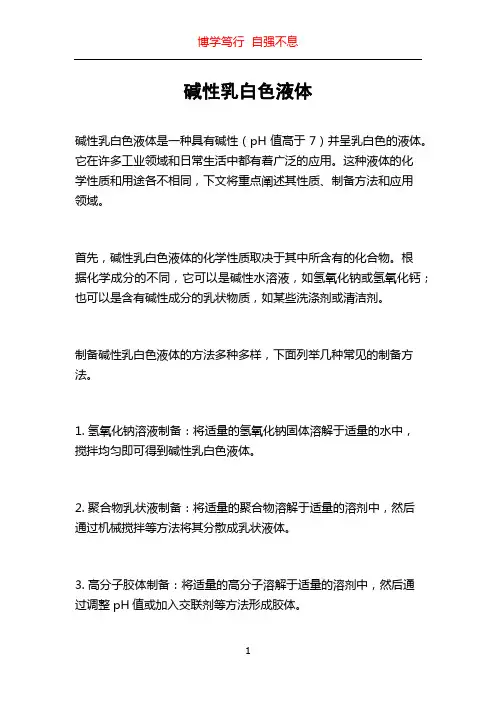 博学笃行 自强不息

碱性乳白色液体

碱性乳白色液体是一种具有碱性（pH 值高于 7）并呈乳白色的液体。它在许多工业领域和日常生活中都有着广泛的应用。这种液体的化学性质和用途各不相同，下文将重点阐述其性质、制备方法和应用领域。

首先，碱性乳白色液体的化学性质取决于其中所含有的化合物。根据化学成分的不同，它可以是碱性水溶液，如氢氧化钠或氢氧化钙；也可以是含有碱性成分的乳状物质，如某些洗涤剂或清洁剂。

制备碱性乳白色液体的方法多种多样，下面列举几种常见的制备方法。

1. 氢氧化钠溶液制备：将适量的氢氧化钠固体溶解于适量的水中，搅拌均匀即可得到碱性乳白色液体。

2. 聚合物乳状液制备：将适量的聚合物溶解于适量的溶剂中，然后通过机械搅拌等方法将其分散成乳状液体。

3. 高分子胶体制备：将适量的高分子溶解于适量的溶剂中，然后通过调整 pH 值或加入交联剂等方法形成胶体。

1